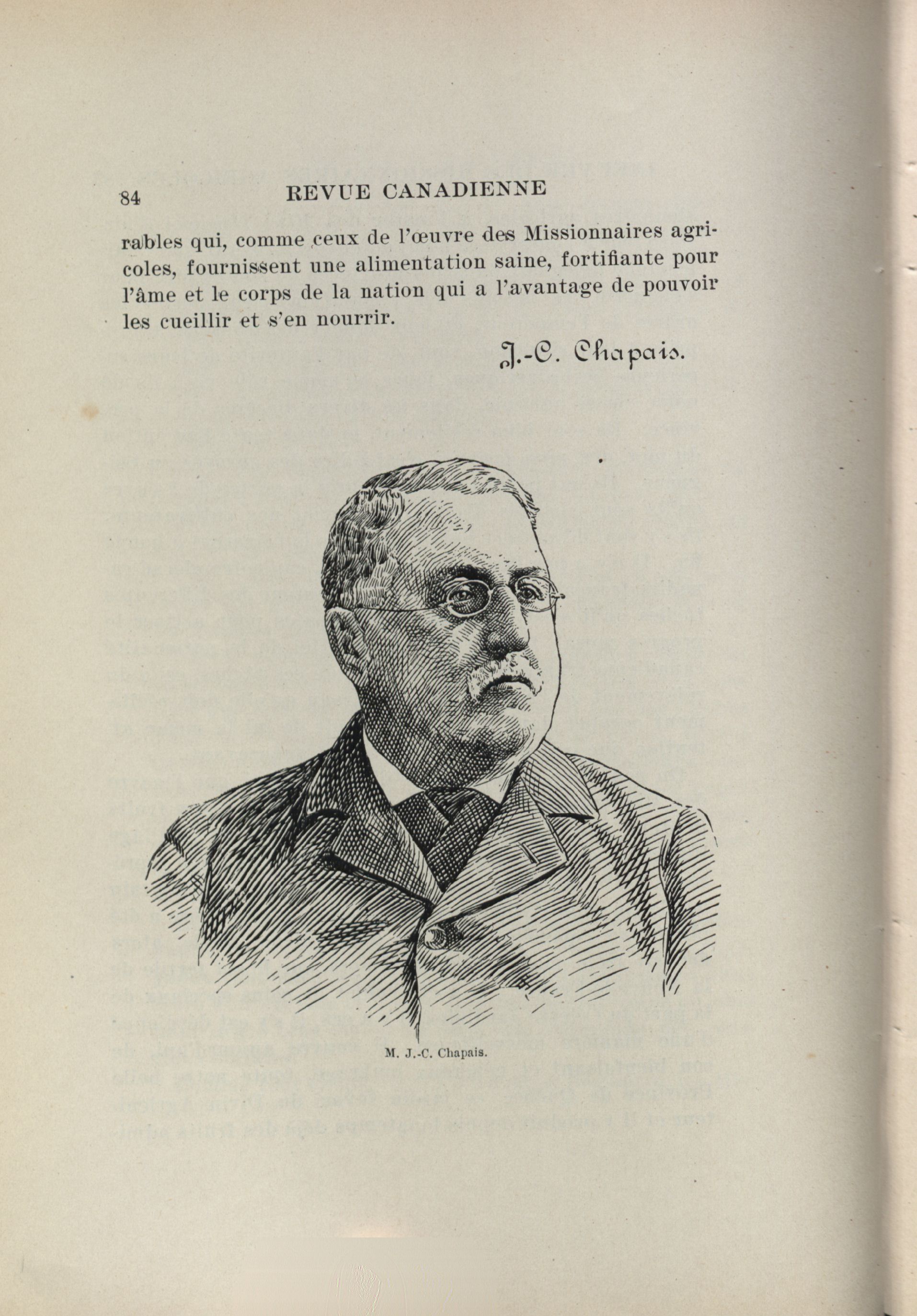 84 REVUE CANADIENNE

rables qui, comme ceux de l'œuvre des Missionnaires agricoles, fournissent une alimentation saine, fortifiante pour l'âme et le corps de la nation qui a l'avantage de pouvoir les cueillir et s'en nourrir.

J.-C. Chapais.

M. J.-C. Chapais.